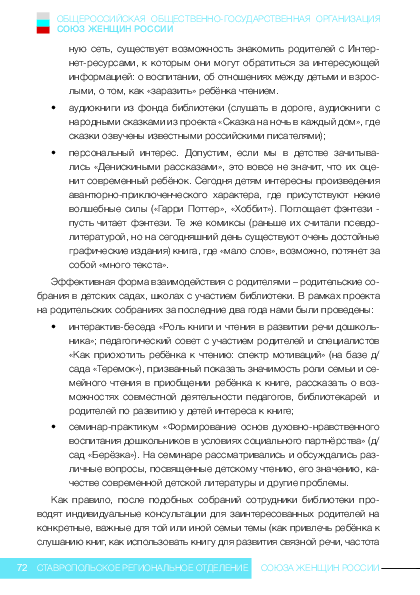 ОБЩЕРОССИЙСКАЯ ОБЩЕСТВЕННО-ГОСУДАРСТВЕННАЯ ОРГАНИЗАЦИЯ
СОЮЗ ЖЕНЩИН РОССИИ

ную сеть, существует возможность знакомить родителей с Интернет-ресурсами, к которым они могут обратиться за интересующей информацией: о воспитании, об отношениях между детьми и взрослыми, о том, как «заразить» ребёнка чтением.

• аудиокниги из фонда библиотеки (слушать в дороге, аудиокниги с народными сказками из проекта «Сказка на ночь в каждый дом», где сказки озвучены известными российскими писателями);

• персональный интерес. Допустим, если мы в детстве зачитывались «Денискиными рассказами», это вовсе не значит, что их оценит современный ребёнок. Сегодня детям интересны произведения авантюрно-приключенческого характера, где присутствуют некие волшебные силы («Гарри Поттер», «Хоббит»). Поглощает фэнтези - пусть читает фэнтези. Те же комиксы (раньше их считали псевдолитературой, но на сегодняшний день существуют очень достойные графические издания) книга, где «мало слов», возможно, потянет за собой «много текста».

Эффективная форма взаимодействия с родителями – родительские собрания в детских садах, школах с участием библиотеки. В рамках проекта на родительских собраниях за последние два года нами были проведены:

• интерактив-беседа «Роль книги и чтения в развитии речи дошкольника»; педагогический совет с участием родителей и специалистов «Как приохотить ребёнка к чтению: спектр мотиваций» (на базе д/сада «Теремок»), призванный показать значимость роли семьи и семейного чтения в приобщении ребёнка к книге, рассказать о возможностях совместной деятельности педагогов, библиотекарей и родителей по развитию у детей интереса к книге;

• семинар-практикум «Формирование основ духовно-нравственного воспитания дошкольников в условиях социального партнёрства» (д/сад «Берёзка»). На семинаре рассматривались и обсуждались различные вопросы, посвященные детскому чтению, его значению, качестве современной детской литературы и другие проблемы.

Как правило, после подобных собраний сотрудники библиотеки проводят индивидуальные консультации для заинтересованных родителей на конкретные, важные для той или иной семьи темы (как привлечь ребёнка к слушанию книг, как использовать книгу для развития связной речи, частота

72 СТАВРОПОЛЬСКОЕ РЕГИОНАЛЬНОЕ ОТДЕЛЕНИЕ СОЮЗА ЖЕНЩИН РОССИИ